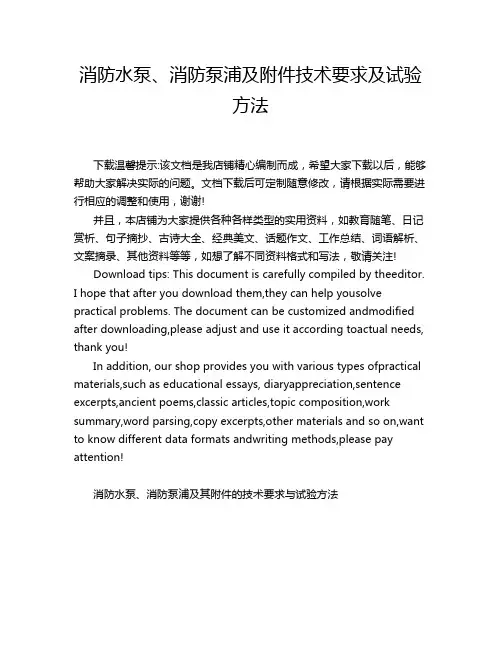 消防水泵、消防泵浦及附件技术要求及试验方法

下载温馨提示:该文档是我店铺精心编制而成，希望大家下载以后，能够帮助大家解决实际的问题。文档下载后可定制随意修改，请根据实际需要进行相应的调整和使用，谢谢!

并且，本店铺为大家提供各种各样类型的实用资料，如教育随笔、日记赏析、句子摘抄、古诗大全、经典美文、话题作文、工作总结、词语解析、文案摘录、其他资料等等，如想了解不同资料格式和写法，敬请关注!

Download tips: This document is carefully compiled by theeditor. I hope that after you download them,they can help yousolve practical problems. The document can be customized andmodified after downloading,please adjust and use it according toactual needs, thank you!

In addition, our shop provides you with various types ofpractical materials,such as educational essays, diaryappreciation,sentence excerpts,ancient poems,classic articles,topic composition,work summary,word parsing,copy excerpts,other materials and so on,want to know different data formats andwriting methods,please pay attention!

消防水泵、消防泵浦及其附件的技术要求与试验方法